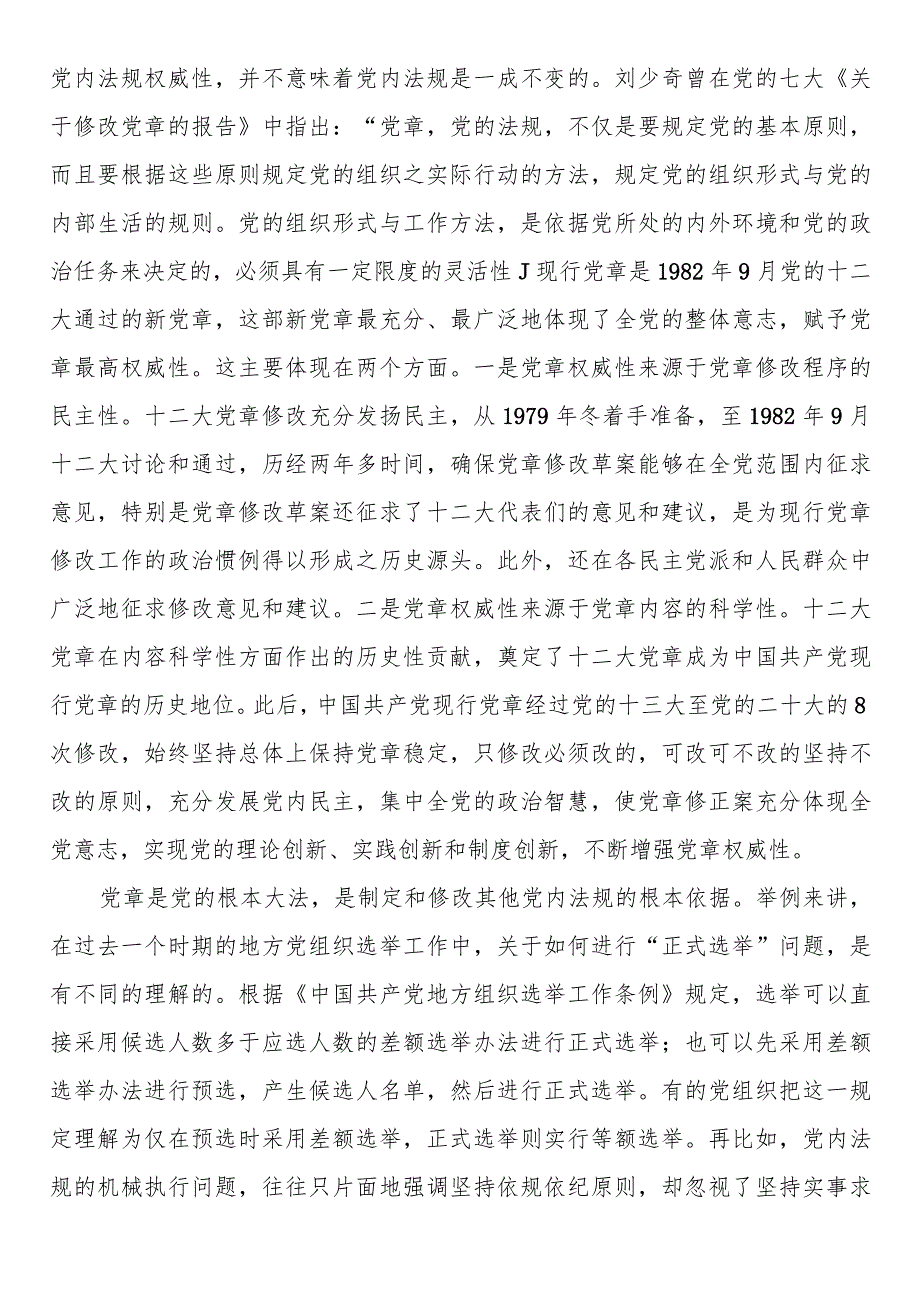 党内法规权威性，并不意味着党内法规是一成不变的。刘少奇曾在党的七大《关于修改党章的报告》中指出：“党章，党的法规，不仅是要规定党的基本原则，而且要根据这些原则规定党的组织之实际行动的方法，规定党的组织形式与党的内部生活的规则。党的组织形式与工作方法，是依据党所处的内外环境和党的政治任务来决定的，必须具有一定限度的灵活性J现行党章是1982年9月党的十二大通过的新党章，这部新党章最充分、最广泛地体现了全党的整体意志，赋予党章最高权威性。这主要体现在两个方面。一是党章权威性来源于党章修改程序的民主性。十二大党章修改充分发扬民主，从1979年冬着手准备，至1982年9月十二大讨论和通过，历经两年多时间，确保党章修改草案能够在全党范围内征求意见，特别是党章修改草案还征求了十二大代表们的意见和建议，是为现行党章修改工作的政治惯例得以形成之历史源头。此外，还在各民主党派和人民群众中广泛地征求修改意见和建议。二是党章权威性来源于党章内容的科学性。十二大党章在内容科学性方面作出的历史性贡献，奠定了十二大党章成为中国共产党现行党章的历史地位。此后，中国共产党现行党章经过党的十三大至党的二十大的8次修改，始终坚持总体上保持党章稳定，只修改必须改的，可改可不改的坚持不改的原则，充分发展党内民主，集中全党的政治智慧，使党章修正案充分体现全党意志，实现党的理论创新、实践创新和制度创新，不断增强党章权威性。

党章是党的根本大法，是制定和修改其他党内法规的根本依据。举例来讲，在过去一个时期的地方党组织选举工作中，关于如何进行“正式选举”问题，是有不同的理解的。根据《中国共产党地方组织选举工作条例》规定，选举可以直接采用候选人数多于应选人数的差额选举办法进行正式选举；也可以先采用差额选举办法进行预选，产生候选人名单，然后进行正式选举。有的党组织把这一规定理解为仅在预选时采用差额选举，正式选举则实行等额选举。再比如，党内法规的机械执行问题，往往只片面地强调坚持依规依纪原则，却忽视了坚持实事求